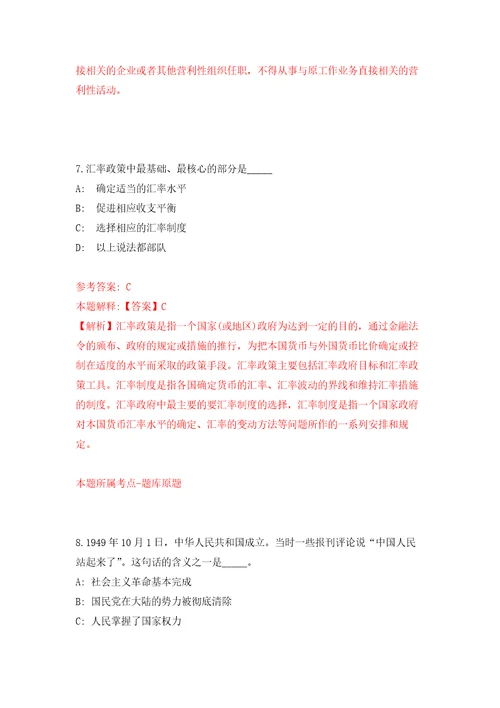 接相关的企业或者其他营利性组织任职，不得从事与原工作业务直接相关的营利性活动。

7.汇率政策中最基础、最核心的部分是_____

A: 确定适当的汇率水平

B: 促进相应收支平衡

C: 选择相应的汇率制度

D: 以上说法都部队

参考答案: C

本题解释:【答案】C

【解析】汇率政策是指一个国家(或地区)政府为达到一定的目的，通过金融法令的颁布、政府的规定或措施的推行，为把本国货币与外国货币比价确定或控制在适度的水平而采取的政策手段。汇率政策主要包括汇率政府目标和汇率政策工具。汇率制度是指各国确定货币的汇率、汇率波动的界线和维持汇率措施的制度。汇率政府中最主要的要汇率制度的选择，汇率制度是指一个国家政府对本国货币汇率水平的确定、汇率的变动方法等问题所作的一系列安排和规定。

本题所属考点-题库原题

8.1949 年 10 月 1 日，中华人民共和国成立。当时一些报刊评论说“中国人民站起来了”。这句话的含义之一是_____。

A: 社会主义革命基本完成

B: 国民党在大陆的势力被彻底清除

C: 人民掌握了国家权力